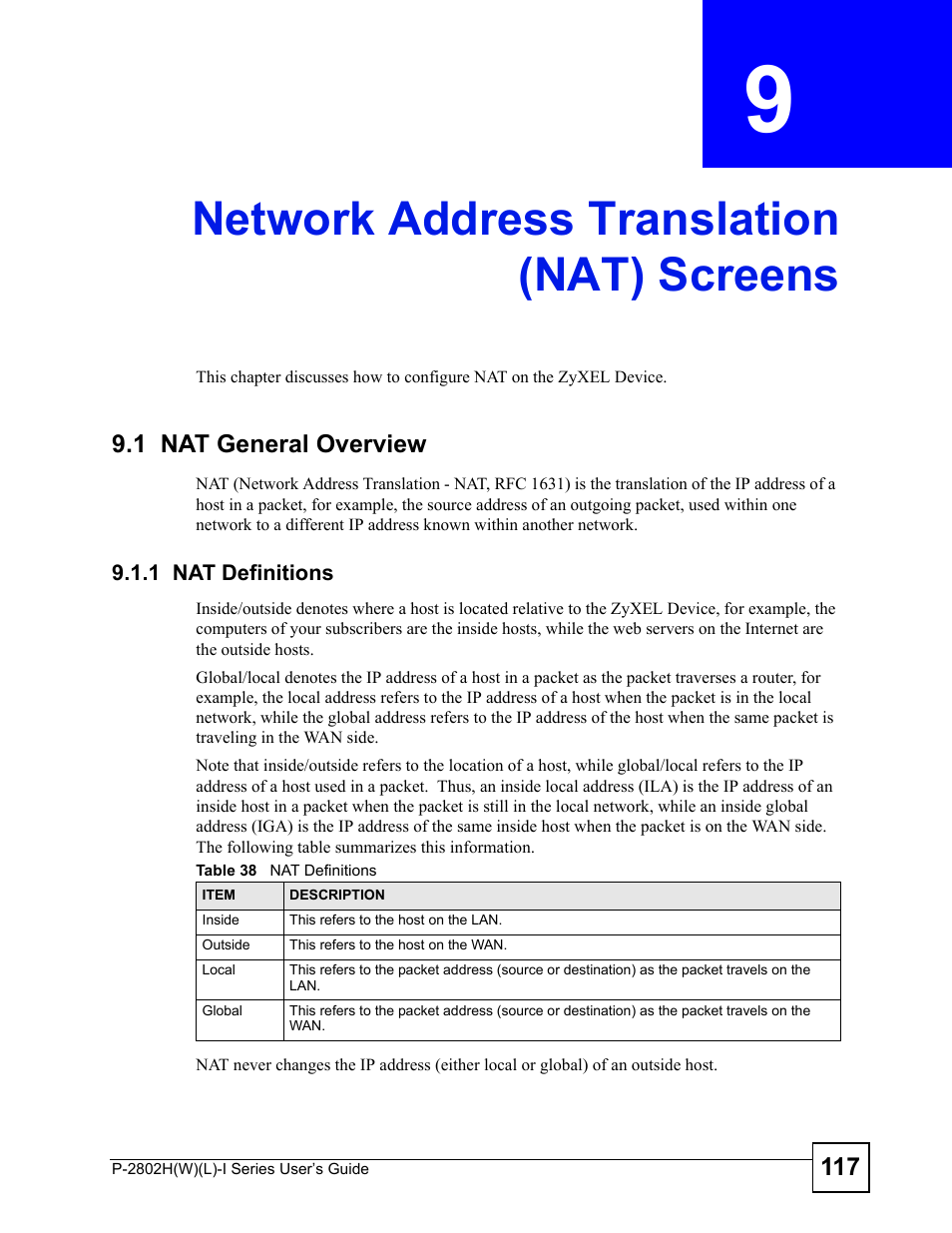 9

Network Address Translation (NAT) Screens

This chapter discusses how to configure NAT on the ZyXEL Device.

9.1 NAT General Overview

NAT (Network Address Translation - NAT, RFC 1631) is the translation of the IP address of a host in a packet, for example, the source address of an outgoing packet, used within one network to a different IP address known within another network.

9.1.1 NAT Definitions

Inside/outside denotes where a host is located relative to the ZyXEL Device, for example, the computers of your subscribers are the inside hosts, while the web servers on the Internet are the outside hosts.

Global/local denotes the IP address of a host in a packet as the packet traverses a router, for example, the local address refers to the IP address of a host when the packet is in the local network, while the global address refers to the IP address of the host when the same packet is traveling in the WAN side.

Note that inside/outside refers to the location of a host, while global/local refers to the IP address of a host used in a packet. Thus, an inside local address (ILA) is the IP address of an inside host in a packet when the packet is still in the local network, while an inside global address (IGA) is the IP address of the same inside host when the packet is on the WAN side. The following table summarizes this information.

Table 38 NAT Definitions

| ITEM | DESCRIPTION |
|---|---|
| Inside | This refers to the host on the LAN. |
| Outside | This refers to the host on the WAN. |
| Local | This refers to the packet address (source or destination) as the packet travels on the LAN. |
| Global | This refers to the packet address (source or destination) as the packet travels on the WAN. |

NAT never changes the IP address (either local or global) of an outside host.

P-2802H(W)(L)-I Series User's Guide

117